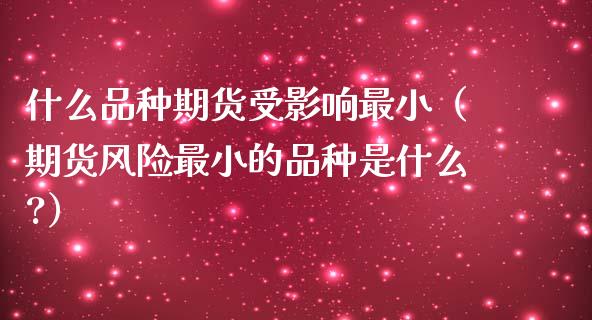 什么品种期货受影响最小（期货风险最小的品种是什么?）